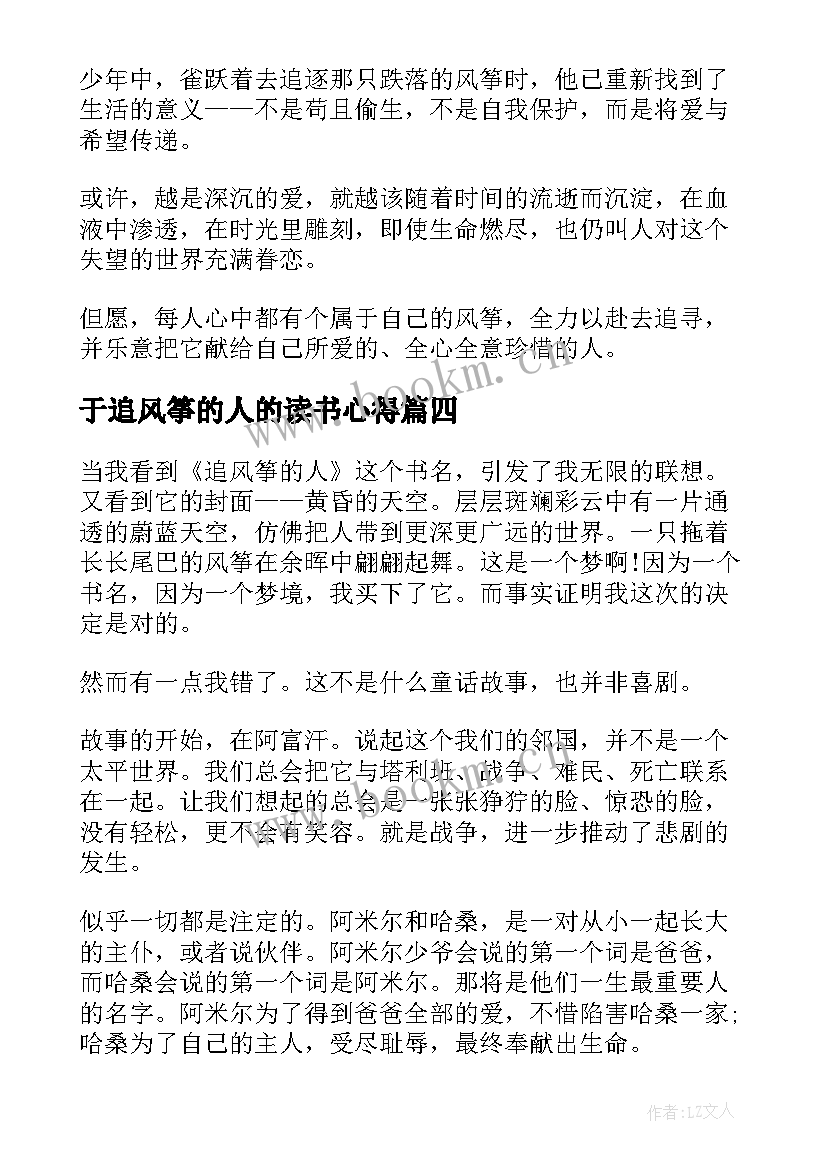 少年中，雀跃着去追逐那只跌落的风筝时，他已重新找到了生活的意义——不是苟且偷生，不是自我保护，而是将爱与希望传递。

或许，越是深沉的爱，就越该随着时间的流逝而沉淀，在血液中渗透，在时光里雕刻，即使生命燃尽，也仍叫人对这个失望的世界充满眷恋。

但愿，每人心中都有个属于自己的风筝，全力以赴去追寻，并乐意把它献给自己所爱的、全心全意珍惜的人。

于追风筝的人的读书心得篇四

当我看到《追风筝的人》这个书名，引发了我无限的联想。又看到它的封面——黄昏的天空。层层斑斓彩云中有一片通透的蔚蓝天空，仿佛把人带到更深更广远的世界。一只拖着长长尾巴的风筝在余晖中翩翩起舞。这是一个梦啊!因为一个书名，因为一个梦境，我买下了它。而事实证明我这次的决定是对的。

然而有一点我错了。这不是什么童话故事，也并非喜剧。

故事的开始，在阿富汗。说起这个我们的邻国，并不是一个太平世界。我们总会把它与塔利班、战争、难民、死亡联系在一起。让我们想起的总会是一张张狰狞的脸、惊恐的脸，没有轻松，更不会有笑容。就是战争，进一步推动了悲剧的发生。

似乎一切都是注定的。阿米尔和哈桑，是一对从小一起长大的主仆，或者说伙伴。阿米尔少爷会说的第一个词是爸爸，而哈桑会说的第一个词是阿米尔。那将是他们一生最重要人的名字。阿米尔为了得到爸爸全部的爱，不惜陷害哈桑一家;哈桑为了自己的主人，受尽耻辱，最终奉献出生命。

www.bookm.com

作者:LZ文人